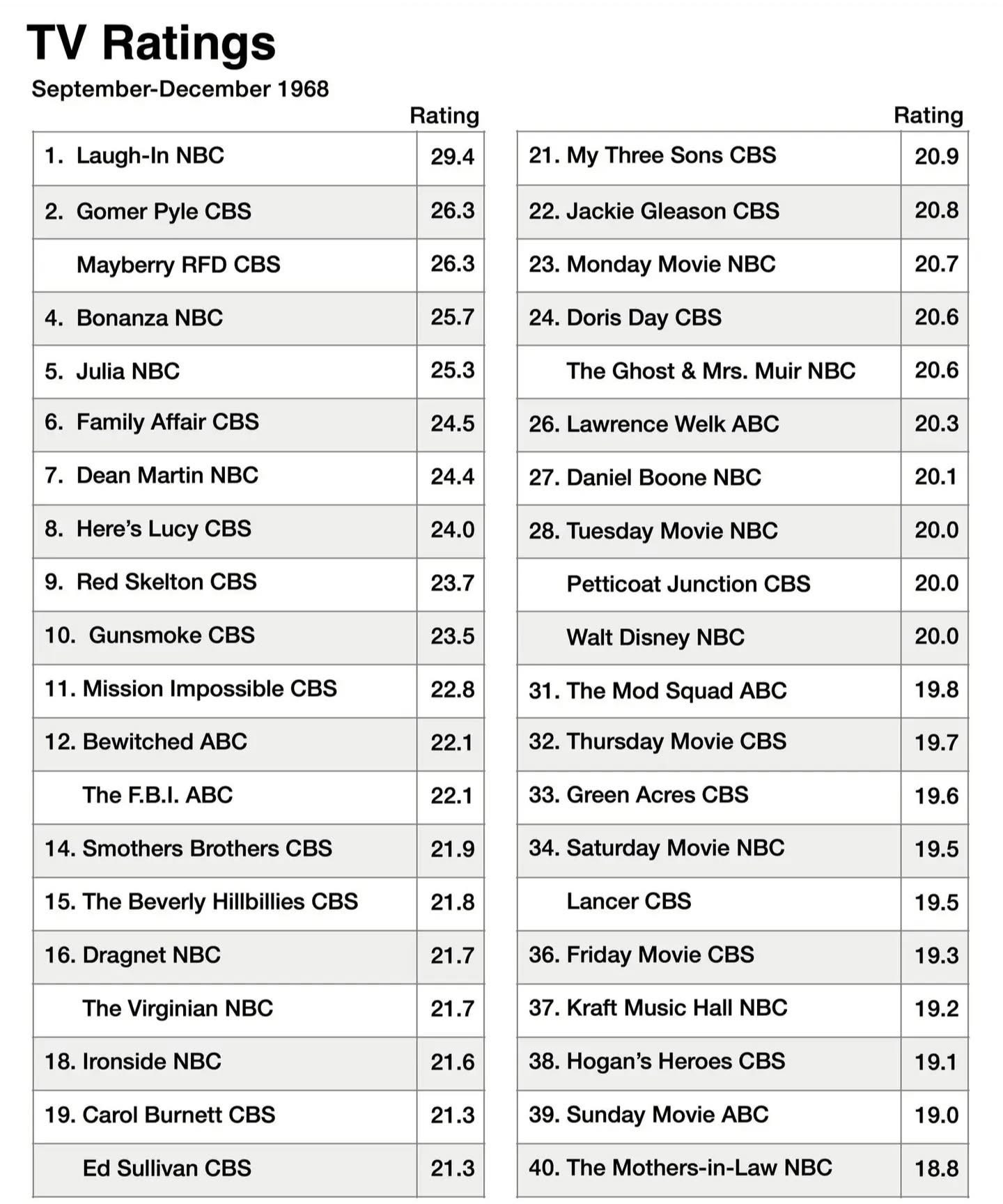 TV Ratings

September-December 1968

| | Rating |
|---|---|
| 1. Laugh-In NBC | 29.4 |
| 2. Gomer Pyle CBS | 26.3 |
| Mayberry RFD CBS | 26.3 |
| 4. Bonanza NBC | 25.7 |
| 5. Julia NBC | 25.3 |
| 6. Family Affair CBS | 24.5 |
| 7. Dean Martin NBC | 24.4 |
| 8. Here's Lucy CBS | 24.0 |
| 9. Red Skelton CBS | 23.7 |
| 10. Gunsmoke CBS | 23.5 |
| 11. Mission Impossible CBS | 22.8 |
| 12. Bewitched ABC | 22.1 |
| The F.B.I. ABC | 22.1 |
| 14. Smothers Brothers CBS | 21.9 |
| 15. The Beverly Hillbillies CBS | 21.8 |
| 16. Dragnet NBC | 21.7 |
| The Virginian NBC | 21.7 |
| 18. Ironside NBC | 21.6 |
| 19. Carol Burnett CBS | 21.3 |
| Ed Sullivan CBS | 21.3 |

| | Rating |
|---|---|
| 21. My Three Sons CBS | 20.9 |
| 22. Jackie Gleason CBS | 20.8 |
| 23. Monday Movie NBC | 20.7 |
| 24. Doris Day CBS | 20.6 |
| The Ghost & Mrs. Muir NBC | 20.6 |
| 26. Lawrence Welk ABC | 20.3 |
| 27. Daniel Boone NBC | 20.1 |
| 28. Tuesday Movie NBC | 20.0 |
| Petticoat Junction CBS | 20.0 |
| Walt Disney NBC | 20.0 |
| 31. The Mod Squad ABC | 19.8 |
| 32. Thursday Movie CBS | 19.7 |
| 33. Green Acres CBS | 19.6 |
| 34. Saturday Movie NBC | 19.5 |
| Lancer CBS | 19.5 |
| 36. Friday Movie CBS | 19.3 |
| 37. Kraft Music Hall NBC | 19.2 |
| 38. Hogan's Heroes CBS | 19.1 |
| 39. Sunday Movie ABC | 19.0 |
| 40. The Mothers-in-Law NBC | 18.8 |